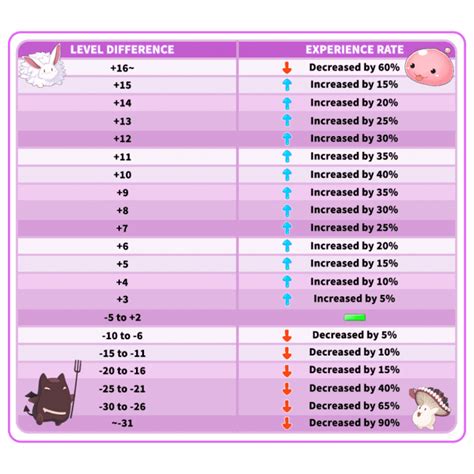 | LEVEL DIFFERENCE | EXPERIENCE RATE |
|---|---|
| +16~ | Decreased by 60% |
| +15 | Increased by 15% |
| +14 | Increased by 20% |
| +13 | Increased by 25% |
| +12 | Increased by 30% |
| +11 | Increased by 35% |
| +10 | Increased by 40% |
| +9 | Increased by 35% |
| +8 | Increased by 30% |
| +7 | Increased by 25% |
| +6 | Increased by 20% |
| +5 | Increased by 15% |
| +4 | Increased by 10% |
| +3 | Increased by 5% |
| -5 to +2 | |
| -10 to -6 | Decreased by 5% |
| -15 to -11 | Decreased by 10% |
| -20 to -16 | Decreased by 15% |
| -25 to -21 | Decreased by 40% |
| -30 to -26 | Decreased by 65% |
| ~-31 | Decreased by 90% |